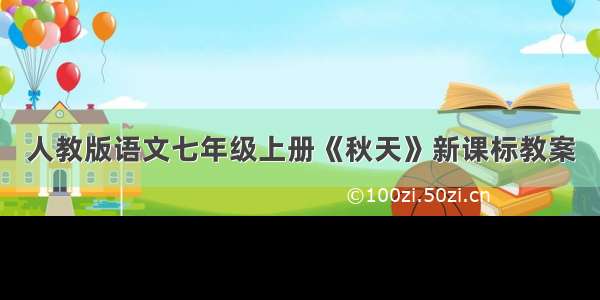 人教版语文七年级上册《秋天》新课标教案

©100zi.50zi.cn